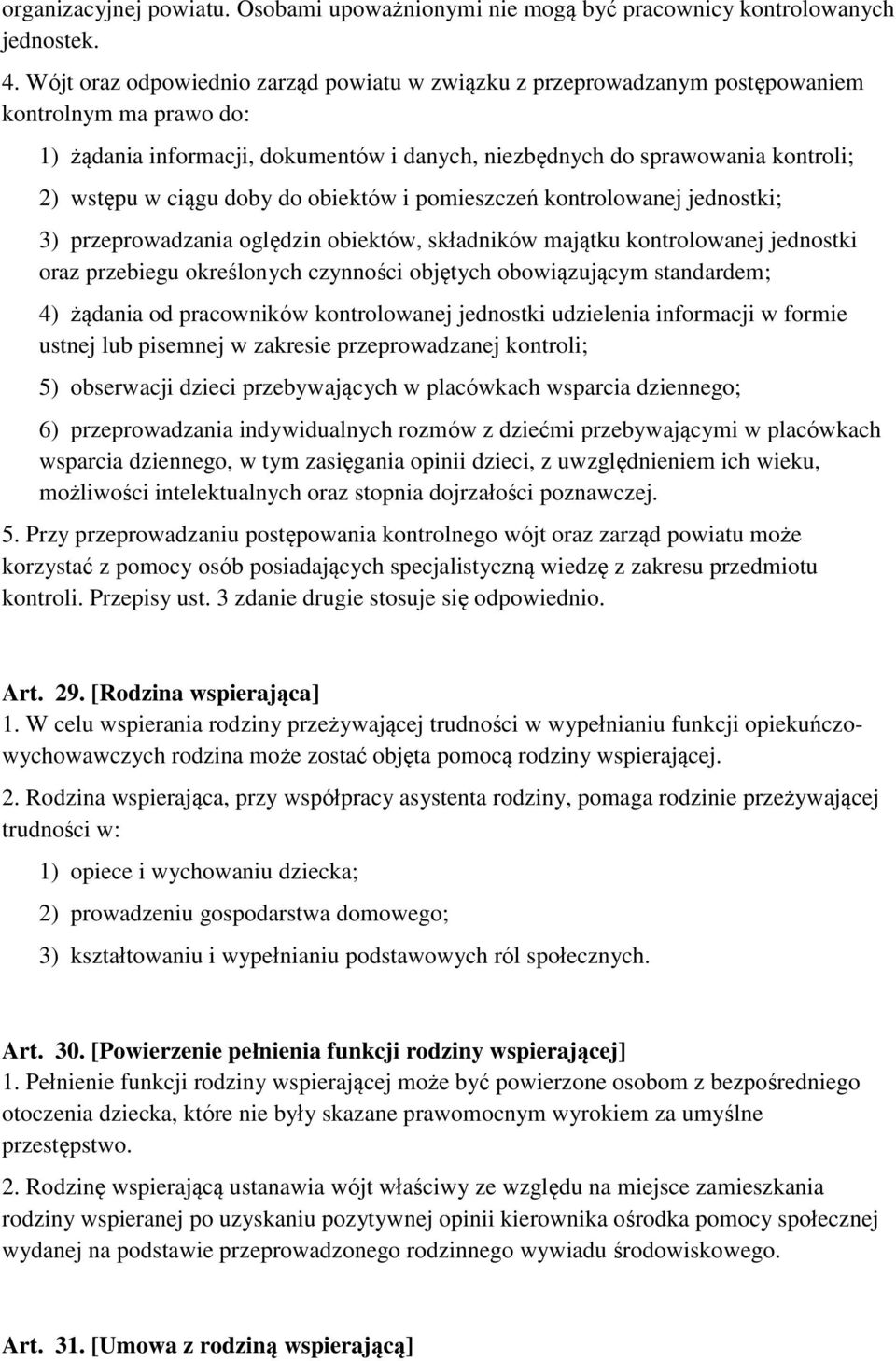 organizacyjnej powiatu. Osobami upoważnionymi nie mogą być pracownicy kontrolowanych jednostek.

4. Wójt oraz odpowiednio zarząd powiatu w związku z przeprowadzanym postępowaniem kontrolnym ma prawo do:

1) żądania informacji, dokumentów i danych, niezbędnych do sprawowania kontroli;

2) wstępu w ciągu doby do obiektów i pomieszczeń kontrolowanej jednostki;

3) przeprowadzania oględzin obiektów, składników majątku kontrolowanej jednostki oraz przebiegu określonych czynności objętych obowiązującym standardem;

4) żądania od pracowników kontrolowanej jednostki udzielenia informacji w formie ustnej lub pisemnej w zakresie przeprowadzanej kontroli;

5) obserwacji dzieci przebywających w placówkach wsparcia dziennego;

6) przeprowadzania indywidualnych rozmów z dziećmi przebywającymi w placówkach wsparcia dziennego, w tym zasięgania opinii dzieci, z uwzględnieniem ich wieku, możliwości intelektualnych oraz stopnia dojrzałości poznawczej.

5. Przy przeprowadzaniu postępowania kontrolnego wójt oraz zarząd powiatu może korzystać z pomocy osób posiadających specjalistyczną wiedzę z zakresu przedmiotu kontroli. Przepisy ust. 3 zdanie drugie stosuje się odpowiednio.

Art. 29. [Rodzina wspierająca]
1. W celu wspierania rodziny przeżywającej trudności w wypełnianiu funkcji opiekuńczo-wychowawczych rodzina może zostać objęta pomocą rodziny wspierającej.

2. Rodzina wspierająca, przy współpracy asystenta rodziny, pomaga rodzinie przeżywającej trudności w:

1) opiece i wychowaniu dziecka;

2) prowadzeniu gospodarstwa domowego;

3) kształtowaniu i wypełnianiu podstawowych ról społecznych.

Art. 30. [Powierzenie pełnienia funkcji rodziny wspierającej]
1. Pełnienie funkcji rodziny wspierającej może być powierzone osobom z bezpośredniego otoczenia dziecka, które nie były skazane prawomocnym wyrokiem za umyślne przestępstwo.

2. Rodzinę wspierającą ustanawia wójt właściwy ze względu na miejsce zamieszkania rodziny wspieranej po uzyskaniu pozytywnej opinii kierownika ośrodka pomocy społecznej wydanej na podstawie przeprowadzonego rodzinnego wywiadu środowiskowego.

Art. 31. [Umowa z rodziną wspierającą]